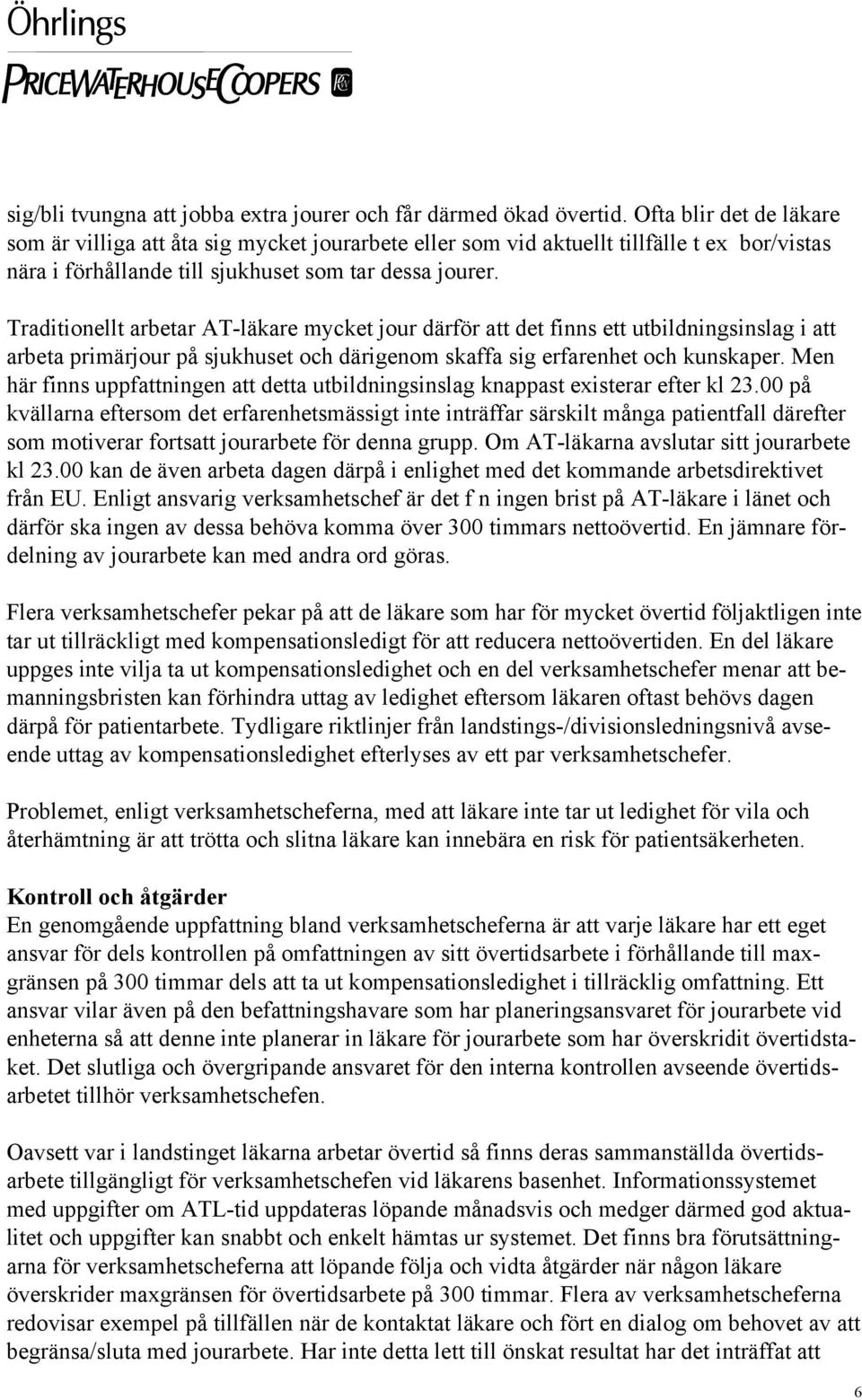 Öhrlings
PRICEWATERHOUSECOOPERS

sig/bli tvungna att jobba extra jourer och får därmed ökad övertid. Ofta blir det de läkare som är villiga att åta sig mycket jourarbete eller som vid aktuellt tillfälle t ex bor/vistas nära i förhållande till sjukhuset som tar dessa jourer.

Traditionellt arbetar AT-läkare mycket jour därför att det finns ett utbildningsinslag i att arbeta primärjour på sjukhuset och därigenom skaffa sig erfarenhet och kunskaper. Men här finns uppfattningen att detta utbildningsinslag knappast existerar efter kl 23.00 på kvällarna eftersom det erfarenhetsmässigt inte inträffar särskilt många patientfall därefter som motiverar fortsatt jourarbete för denna grupp. Om AT-läkarna avslutar sitt jourarbete kl 23.00 kan de även arbeta dagen därpå i enlighet med det kommande arbetsdirektivet från EU. Enligt ansvarig verksamhetschef är det f n ingen brist på AT-läkare i länet och därför ska ingen av dessa behöva komma över 300 timmars nettoövertid. En jämnare fördelning av jourarbete kan med andra ord göras.

Flera verksamhetschefer pekar på att de läkare som har för mycket övertid följaktligen inte tar ut tillräckligt med kompensationsledigt för att reducera nettoövertiden. En del läkare uppges inte vilja ta ut kompensationsledighet och en del verksamhetschefer menar att bemanningsbristen kan förhindra uttag av ledighet eftersom läkaren oftast behövs dagen därpå för patientarbete. Tydligare riktlinjer från landstings-/divisionsledningsnivå avseende uttag av kompensationsledighet efterlyses av ett par verksamhetschefer.

Problemet, enligt verksamhetscheferna, med att läkare inte tar ut ledighet för vila och återhämtning är att trötta och slitna läkare kan innebära en risk för patientsäkerheten.

Kontroll och åtgärder
En genomgående uppfattning bland verksamhetscheferna är att varje läkare har ett eget ansvar för dels kontrollen på omfattningen av sitt övertidsarbete i förhållande till maxgränsen på 300 timmar dels att ta ut kompensationsledighet i tillräcklig omfattning. Ett ansvar vilar även på den befattningshavare som har planeringsansvaret för jourarbete vid enheterna så att denne inte planerar in läkare för jourarbete som har överskridit övertidstaket. Det slutliga och övergripande ansvaret för den interna kontrollen avseende övertidsarbetet tillhör verksamhetschefen.

Oavsett var i landstinget läkarna arbetar övertid så finns deras sammanställda övertidsarbete tillgängligt för verksamhetschefen vid läkarens basenhet. Informationssystemet med uppgifter om ATL-tid uppdateras löpande månadsvis och medger därmed god aktualitet och uppgifter kan snabbt och enkelt hämtas ur systemet. Det finns bra förutsättningarna för verksamhetscheferna att löpande följa och vidta åtgärder när någon läkare överskrider maxgränsen för övertidsarbete på 300 timmar. Flera av verksamhetscheferna redovisar exempel på tillfällen när de kontaktat läkare och fört en dialog om behovet av att begränsa/sluta med jourarbete. Har inte detta lett till önskat resultat har det inträffat att

6